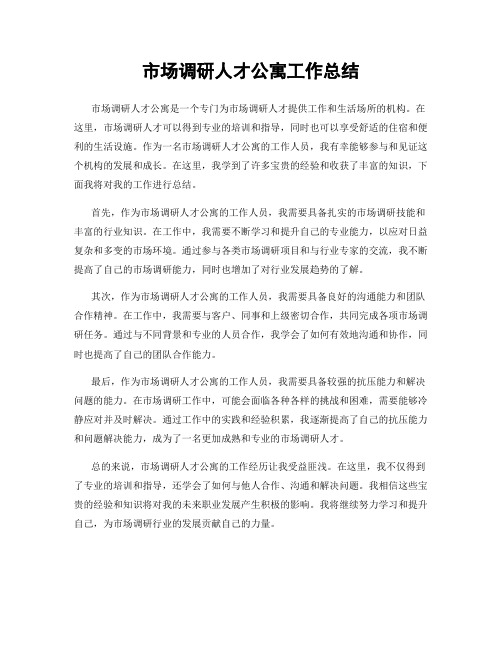 市场调研人才公寓工作总结

市场调研人才公寓是一个专门为市场调研人才提供工作和生活场所的机构。在这里，市场调研人才可以得到专业的培训和指导，同时也可以享受舒适的住宿和便利的生活设施。作为一名市场调研人才公寓的工作人员，我有幸能够参与和见证这个机构的发展和成长。在这里，我学到了许多宝贵的经验和收获了丰富的知识，下面我将对我的工作进行总结。

首先，作为市场调研人才公寓的工作人员，我需要具备扎实的市场调研技能和丰富的行业知识。在工作中，我需要不断学习和提升自己的专业能力，以应对日益复杂和多变的市场环境。通过参与各类市场调研项目和与行业专家的交流，我不断提高了自己的市场调研能力，同时也增加了对行业发展趋势的了解。

其次，作为市场调研人才公寓的工作人员，我需要具备良好的沟通能力和团队合作精神。在工作中，我需要与客户、同事和上级密切合作，共同完成各项市场调研任务。通过与不同背景和专业的人员合作，我学会了如何有效地沟通和协作，同时也提高了自己的团队合作能力。

最后，作为市场调研人才公寓的工作人员，我需要具备较强的抗压能力和解决问题的能力。在市场调研工作中，可能会面临各种各样的挑战和困难，需要能够冷静应对并及时解决。通过工作中的实践和经验积累，我逐渐提高了自己的抗压能力和问题解决能力，成为了一名更加成熟和专业的市场调研人才。

总的来说，市场调研人才公寓的工作经历让我受益匪浅。在这里，我不仅得到了专业的培训和指导，还学会了如何与他人合作、沟通和解决问题。我相信这些宝贵的经验和知识将对我的未来职业发展产生积极的影响。我将继续努力学习和提升自己，为市场调研行业的发展贡献自己的力量。